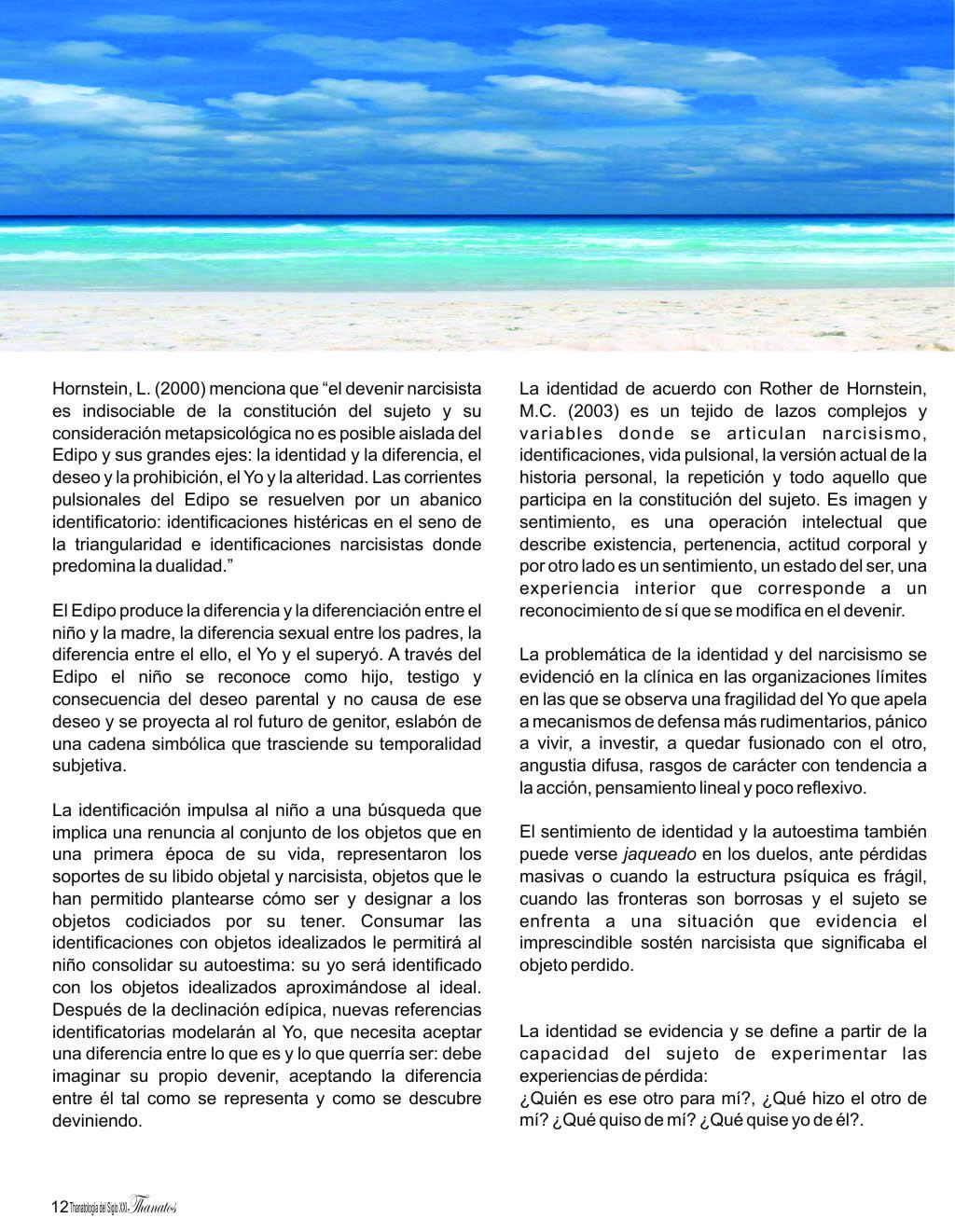 Hornstein, L. (2000) menciona que “el devenir narcisista es indisociable de la constitución del sujeto y su consideración metapsicológica no es posible aislada del Edipo y sus grandes ejes: la identidad y la diferencia, el deseo y la prohibición, el Yo y la alteridad. Las corrientes pulsionales del Edipo se resuelven por un abanico identificatorio: identificaciones histéricas en el seno de la triangularidad e identificaciones narcisistas donde predomina la dualidad.”

El Edipo produce la diferencia y la diferenciación entre el niño y la madre, la diferencia sexual entre los padres, la diferencia entre el ello, el Yo y el superyó. A través del Edipo el niño se reconoce como hijo, testigo y consecuencia del deseo parental y no causa de ese deseo y se proyecta al rol futuro de genitor, eslabón de una cadena simbólica que trasciende su temporalidad subjetiva.

La identificación impulsa al niño a una búsqueda que implica una renuncia al conjunto de los objetos que en una primera época de su vida, representaron los soportes de su libido objetal y narcisista, objetos que le han permitido plantearse cómo ser y designar a los objetos codiciados por su tener. Consumar las identificaciones con objetos idealizados le permitirá al niño consolidar su autoestima: su yo será identificado con los objetos idealizados aproximándose al ideal. Después de la declinación edípica, nuevas referencias identificatorias modelarán al Yo, que necesita aceptar una diferencia entre lo que es y lo que querría ser: debe imaginar su propio devenir, aceptando la diferencia entre él tal como se representa y como se descubre deviniendo.

La identidad de acuerdo con Rother de Hornstein, M.C. (2003) es un tejido de lazos complejos y variables donde se articulan narcisismo, identificaciones, vida pulsional, la versión actual de la historia personal, la repetición y todo aquello que participa en la constitución del sujeto. Es imagen y sentimiento, es una operación intelectual que describe existencia, pertenencia, actitud corporal y por otro lado es un sentimiento, un estado del ser, una experiencia interior que corresponde a un reconocimiento de sí que se modifica en el devenir.

La problemática de la identidad y del narcisismo se evidenció en la clínica en las organizaciones límites en las que se observa una fragilidad del Yo que apela a mecanismos de defensa más rudimentarios, pánico a vivir, a investir, a quedar fusionado con el otro, angustia difusa, rasgos de carácter con tendencia a la acción, pensamiento lineal y poco reflexivo.

El sentimiento de identidad y la autoestima también puede verse jaqueado en los duelos, ante pérdidas masivas o cuando la estructura psíquica es frágil, cuando las fronteras son borrosas y el sujeto se enfrenta a una situación que evidencia el imprescindible sostén narcisista que significaba el objeto perdido.

La identidad se evidencia y se define a partir de la capacidad del sujeto de experimentar las experiencias de pérdida:
¿Quién es ese otro para mí?, ¿Qué hizo el otro de mí? ¿Qué quiso de mí? ¿Qué quise yo de él?.

12 Thanatología del Siglo XXI- Thanatos